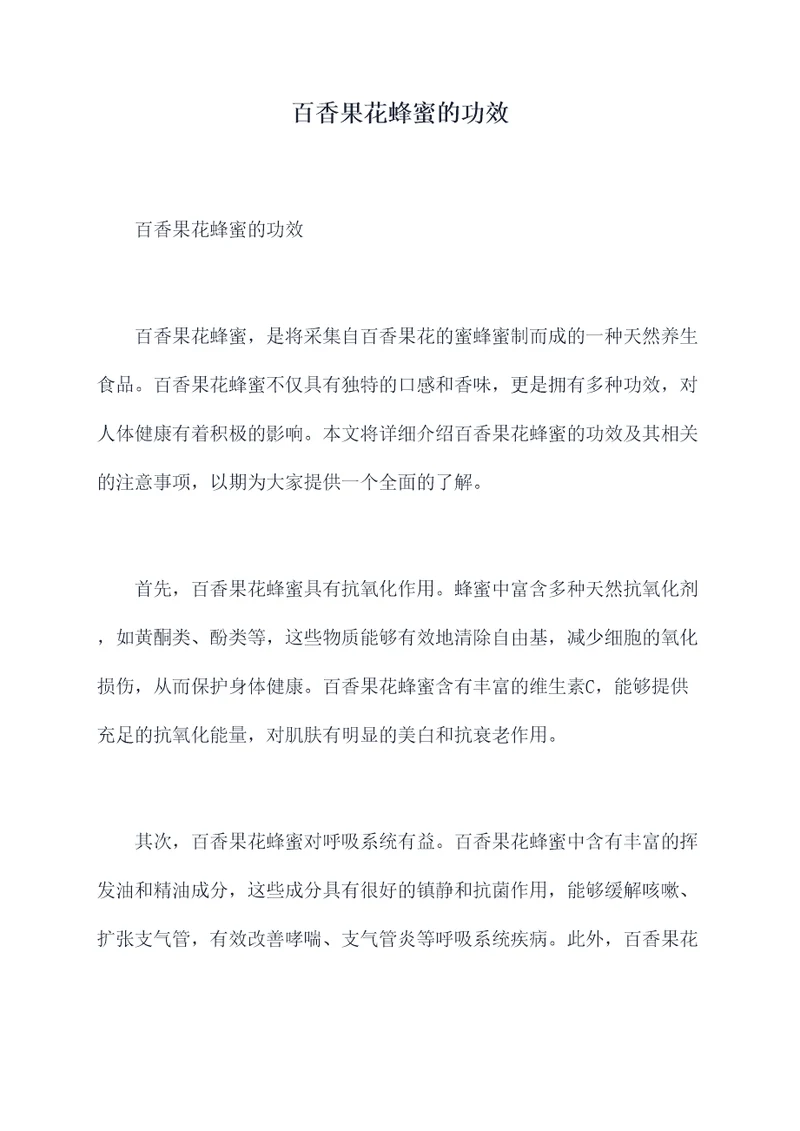 百香果花蜂蜜的功效

百香果花蜂蜜的功效

百香果花蜂蜜，是将采集自百香果花的蜜蜂蜜制而成的一种天然养生食品。百香果花蜂蜜不仅具有独特的口感和香味，更是拥有多种功效，对人体健康有着积极的影响。本文将详细介绍百香果花蜂蜜的功效及其相关的注意事项，以期为大家提供一个全面的了解。

首先，百香果花蜂蜜具有抗氧化作用。蜂蜜中富含多种天然抗氧化剂，如黄酮类、酚类等，这些物质能够有效地清除自由基，减少细胞的氧化损伤，从而保护身体健康。百香果花蜂蜜含有丰富的维生素C，能够提供充足的抗氧化能量，对肌肤有明显的美白和抗衰老作用。

其次，百香果花蜂蜜对呼吸系统有益。百香果花蜂蜜中含有丰富的挥发油和精油成分，这些成分具有很好的镇静和抗菌作用，能够缓解咳嗽、扩张支气管，有效改善哮喘、支气管炎等呼吸系统疾病。此外，百香果花